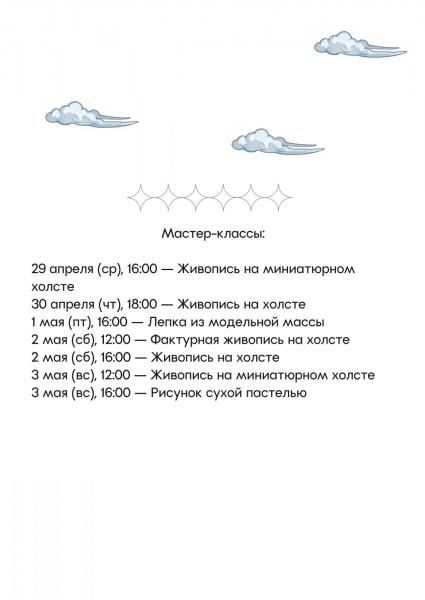 Мастер-классы:

29 апреля (ср), 16:00 — Живопись на миниатюрном холсте
30 апреля (чт), 18:00 — Живопись на холсте
1 мая (пт), 16:00 — Лепка из модельной массы
2 мая (сб), 12:00 — Фактурная живопись на холсте
2 мая (сб), 16:00 — Живопись на холсте
3 мая (вс), 12:00 — Живопись на миниатюрном холсте
3 мая (вс), 16:00 — Рисунок сухой пастелью